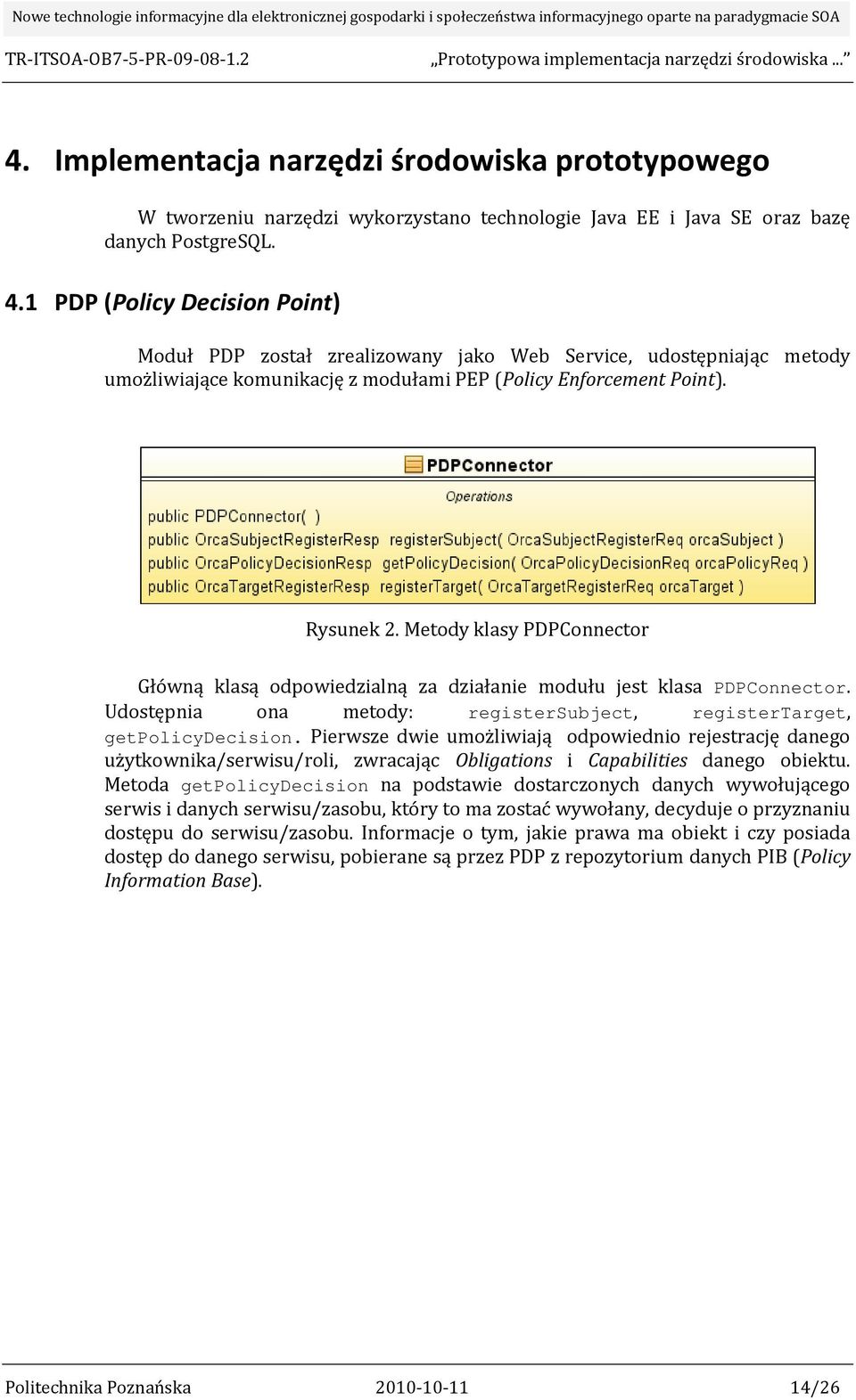 Nowe technologie informacyjne dla elektronicznej gospodarki i społeczeństwa informacyjnego oparte na paradygmacie SOA

TR-ITSOA-OB7-5-PR-09-08-1.2 „Prototypowa implementacja narzędzi środowiska ...”

4. Implementacja narzędzi środowiska prototypowego

W tworzeniu narzędzi wykorzystano technologie Java EE i Java SE oraz bazę danych PostgreSQL.

4.1 PDP (Policy Decision Point)

Moduł PDP został zrealizowany jako Web Service, udostępniając metody umożliwiające komunikację z modułami PEP (Policy Enforcement Point).

PDPConnector

Operations

public PDPConnector( )
public OrcaSubjectRegisterResp registerSubject( OrcaSubjectRegisterReq orcaSubject )
public OrcaPolicyDecisionResp getPolicyDecision( OrcaPolicyDecisionReq orcaPolicyReq )
public OrcaTargetRegisterResp registerTarget( OrcaTargetRegisterReq orcaTarget )

Rysunek 2. Metody klasy PDPConnector

Główną klasą odpowiedzialną za działanie modułu jest klasa PDPConnector. Udostępnia ona metody: registerSubject, registerTarget, getPolicyDecision. Pierwsze dwie umożliwiają odpowiednio rejestrację danego użytkownika/serwisu/roli, zwracając Obligations i Capabilities danego obiektu. Metoda getPolicyDecision na podstawie dostarczonych danych wywołującego serwis i danych serwisu/zasobu, który to ma zostać wywołany, decyduje o przyznaniu dostępu do serwisu/zasobu. Informacje o tym, jakie prawa ma obiekt i czy posiada dostęp do danego serwisu, pobierane są przez PDP z repozytorium danych PIB (Policy Information Base).

Politechnika Poznańska 2010-10-11 14/26